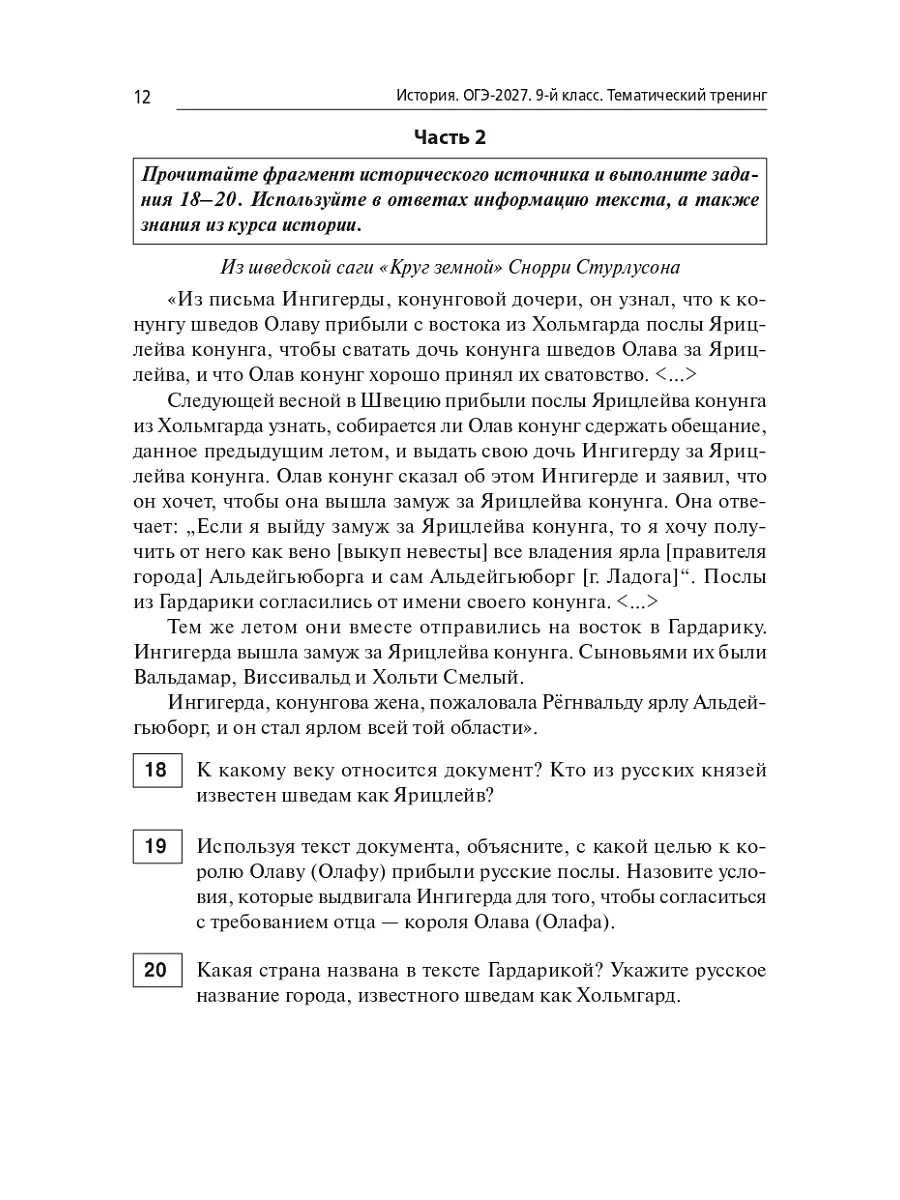 12 История. ОГЭ-2027. 9-й класс. Тематический тренинг

Часть 2

Прочитайте фрагмент исторического источника и выполните задания 18–20. Используйте в ответах информацию текста, а также знания из курса истории.

Из шведской саги «Круг земной» Снорри Стурлусона

«Из письма Ингигерды, конунговой дочери, он узнал, что к конунгу шведов Олаву прибыли с востока из Хольмгарда послы Ярицлейва конунга, чтобы сватать дочь конунга шведов Олава за Ярицлейва, и что Олав конунг хорошо принял их сватовство. <...>

Следующей весной в Швецию прибыли послы Ярицлейва конунга из Хольмгарда узнать, собирается ли Олав конунг сдержать обещание, данное предыдущим летом, и выдать свою дочь Ингигерду за Ярицлейва конунга. Олав конунг сказал об этом Ингигерде и заявил, что он хочет, чтобы она вышла замуж за Ярицлейва конунга. Она отвечает: „Если я выйду замуж за Ярицлейва конунга, то я хочу получить от него как вено [выкуп невесты] все владения ярла [правителя города] Альдейгьюборга и сам Альдейгьюборг [г. Ладога]“. Послы из Гардарики согласились от имени своего конунга. <...>

Тем же летом они вместе отправились на восток в Гардарику. Ингигерда вышла замуж за Ярицлейва конунга. Сыновьями их были Вальдамар, Виссивальд и Хольти Смелый.

Ингигерда, конунгова жена, пожаловала Рёгнвальду ярлу Альдейгьюборг, и он стал ярлом всей той области».

18 К какому веку относится документ? Кто из русских князей известен шведам как Ярицлейв?

19 Используя текст документа, объясните, с какой целью к королю Олаву (Олафу) прибыли русские послы. Назовите условия, которые выдвигала Ингигерда для того, чтобы согласиться с требованием отца — короля Олава (Олафа).

20 Какая страна названа в тексте Гардарикой? Укажите русское название города, известного шведам как Хольмгард.